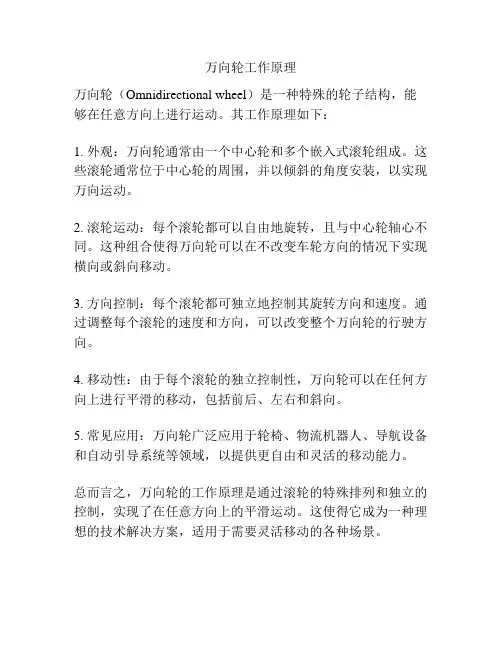 万向轮工作原理

万向轮（Omnidirectional wheel）是一种特殊的轮子结构，能够在任意方向上进行运动。其工作原理如下：

1. 外观：万向轮通常由一个中心轮和多个嵌入式滚轮组成。这些滚轮通常位于中心轮的周围，并以倾斜的角度安装，以实现万向运动。

2. 滚轮运动：每个滚轮都可以自由地旋转，且与中心轮轴心不同。这种组合使得万向轮可以在不改变车轮方向的情况下实现横向或斜向移动。

3. 方向控制：每个滚轮都可独立地控制其旋转方向和速度。通过调整每个滚轮的速度和方向，可以改变整个万向轮的行驶方向。

4. 移动性：由于每个滚轮的独立控制性，万向轮可以在任何方向上进行平滑的移动，包括前后、左右和斜向。

5. 常见应用：万向轮广泛应用于轮椅、物流机器人、导航设备和自动引导系统等领域，以提供更自由和灵活的移动能力。

总而言之，万向轮的工作原理是通过滚轮的特殊排列和独立的控制，实现了在任意方向上的平滑运动。这使得它成为一种理想的技术解决方案，适用于需要灵活移动的各种场景。